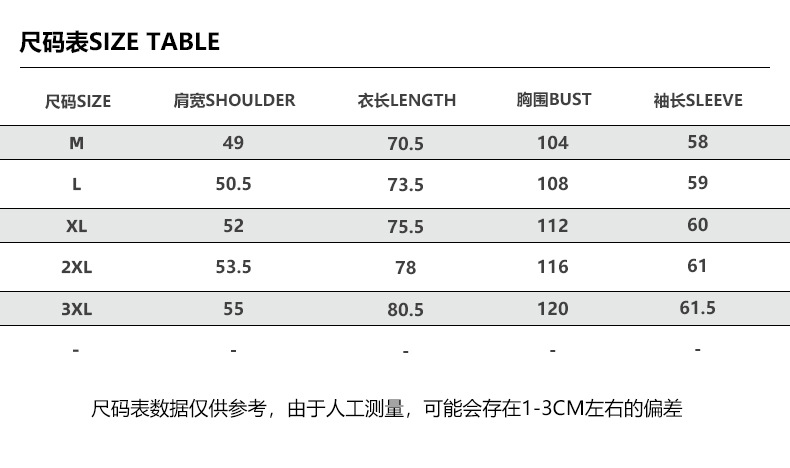 尺码表SIZE TABLE

| 尺码SIZE | 肩宽SHOULDER | 衣长LENGTH | 胸围BUST | 袖长SLEEVE |
|---|---|---|---|---|
| M | 49 | 70.5 | 104 | 58 |
| L | 50.5 | 73.5 | 108 | 59 |
| XL | 52 | 75.5 | 112 | 60 |
| 2XL | 53.5 | 78 | 116 | 61 |
| 3XL | 55 | 80.5 | 120 | 61.5 |
| - | - | - | - | - |

尺码表数据仅供参考，由于人工测量，可能会存在1-3CM左右的偏差